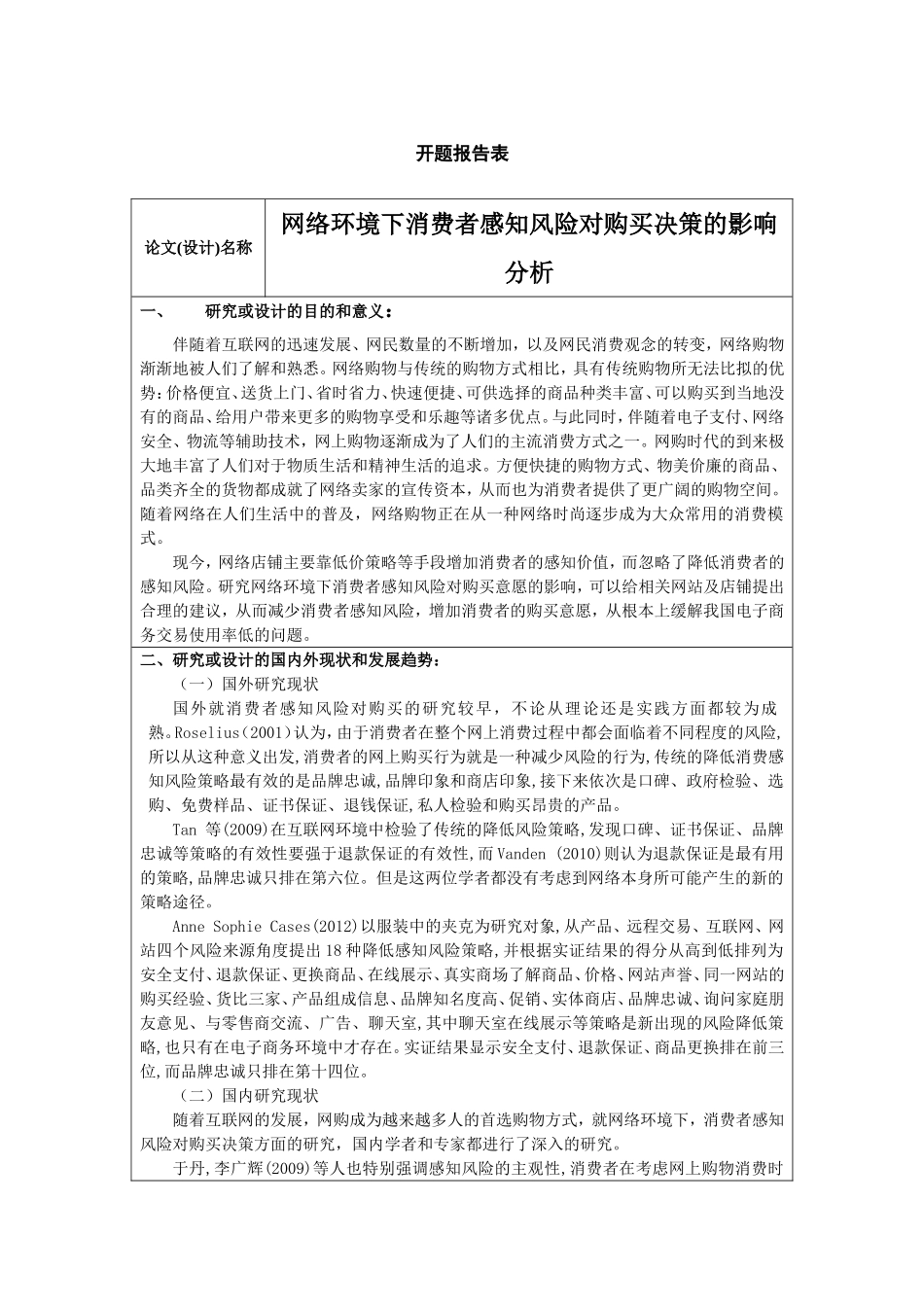 开题报告表

| 论文(设计)名称 | 网络环境下消费者感知风险对购买决策的影响分析 |
|---|---|

一、　研究或设计的目的和意义：

伴随着互联网的迅速发展、网民数量的不断增加，以及网民消费观念的转变，网络购物渐渐地被人们了解和熟悉。网络购物与传统的购物方式相比，具有传统购物所无法比拟的优势：价格便宜、送货上门、省时省力、快速便捷、可供选择的商品种类丰富、可以购买到当地没有的商品、给用户带来更多的购物享受和乐趣等诸多优点。与此同时，伴随着电子支付、网络安全、物流等辅助技术，网上购物逐渐成为了人们的主流消费方式之一。网购时代的到来极大地丰富了人们对于物质生活和精神生活的追求。方便快捷的购物方式、物美价廉的商品、品类齐全的货物都成就了网络卖家的宣传资本，从而也为消费者提供了更广阔的购物空间。随着网络在人们生活中的普及，网络购物正在从一种网络时尚逐步成为大众常用的消费模式。

现今，网络店铺主要靠低价策略等手段增加消费者的感知价值，而忽略了降低消费者的感知风险。研究网络环境下消费者感知风险对购买意愿的影响，可以给相关网站及店铺提出合理的建议，从而减少消费者感知风险，增加消费者的购买意愿，从根本上缓解我国电子商务交易使用率低的问题。

二、研究或设计的国内外现状和发展趋势：

（一）国外研究现状

国外就消费者感知风险对购买的研究较早，不论从理论还是实践方面都较为成熟。Roselius(2001)认为，由于消费者在整个网上消费过程中都会面临着不同程度的风险，所以从这种意义出发，消费者的网上购买行为就是一种减少风险的行为，传统的降低消费感知风险策略最有效的是品牌忠诚，品牌印象和商店印象，接下来依次是口碑、政府检验、选购、免费样品、证书保证、退钱保证，私人检验和购买昂贵的产品。

Tan 等(2009)在互联网环境中检验了传统的降低风险策略，发现口碑、证书保证、品牌忠诚等策略的有效性要强于退款保证的有效性，而 Vanden (2010)则认为退款保证是最有用的策略，品牌忠诚只排在第六位。但是这两位学者都没有考虑到网络本身所可能产生的新的策略途径。

Anne Sophie Cases(2012)以服装中的夹克为研究对象，从产品、远程交易、互联网、网站四个风险来源角度提出 18 种降低感知风险策略，并根据实证结果的得分从高到低排列为安全支付、退款保证、更换商品、在线展示、真实商场了解商品、价格、网站声誉、同一网站的购买经验、货比三家、产品组成信息、品牌知名度高、促销、实体商店、品牌忠诚、询问家庭朋友意见、与零售商交流、广告、聊天室，其中聊天室在线展示等策略是新出现的风险降低策略，也只有在电子商务环境中才存在。实证结果显示安全支付、退款保证、商品更换排在前三位，而品牌忠诚只排在第十四位。

（二）国内研究现状

随着互联网的发展，网购成为越来越多人的首选购物方式，就网络环境下，消费者感知风险对购买决策方面的研究，国内学者和专家都进行了深入的研究。

于丹，李广辉(2009)等人也特别强调感知风险的主观性，消费者在考虑网上购物消费时